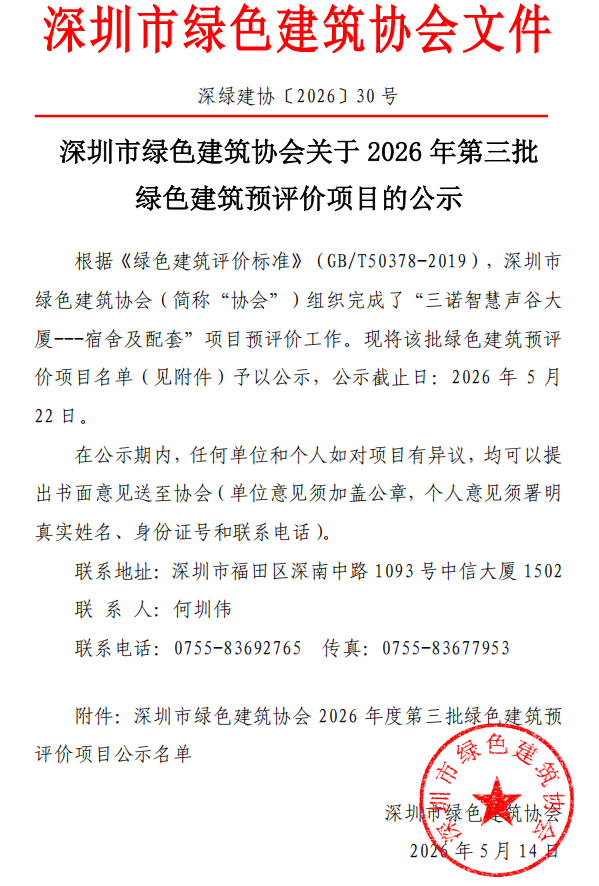 深圳市绿色建筑协会文件

深绿建协〔2026〕30号

深圳市绿色建筑协会关于2026年第三批绿色建筑预评价项目的公示

根据《绿色建筑评价标准》（GB/T50378-2019），深圳市绿色建筑协会（简称“协会”）组织完成了“三诺智慧声谷大厦---宿舍及配套”项目预评价工作。现将该批绿色建筑预评价项目名单（见附件）予以公示，公示截止日：2026年5月22日。

在公示期内，任何单位和个人如对项目有异议，均可以提出书面意见送至协会（单位意见须加盖公章，个人意见须署明真实姓名、身份证号和联系电话）。

联系地址：深圳市福田区深南中路1093号中信大厦1502

联 系 人：何圳伟

联系电话：0755-83692765 传真：0755-83677953

附件：深圳市绿色建筑协会2026年度第三批绿色建筑预评价项目公示名单

深圳市绿色建筑协会

2026年5月14日

深圳市绿色建筑协会